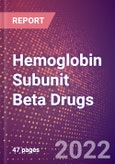 REPORT

Hemoglobin Subunit Beta Drugs

47 pages

2022